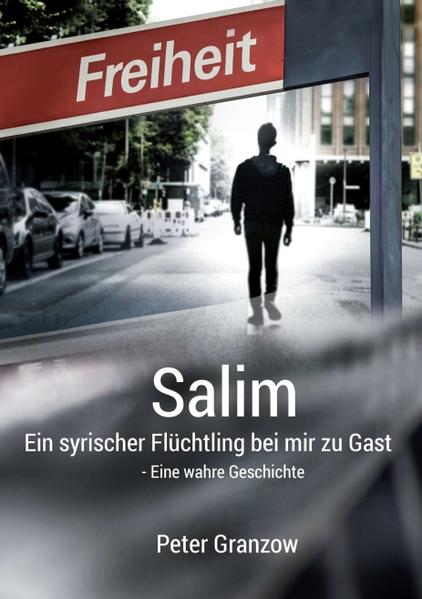 Freiheit

Salim

Ein syrischer Flüchtling bei mir zu Gast

- Eine wahre Geschichte

Peter Granzow